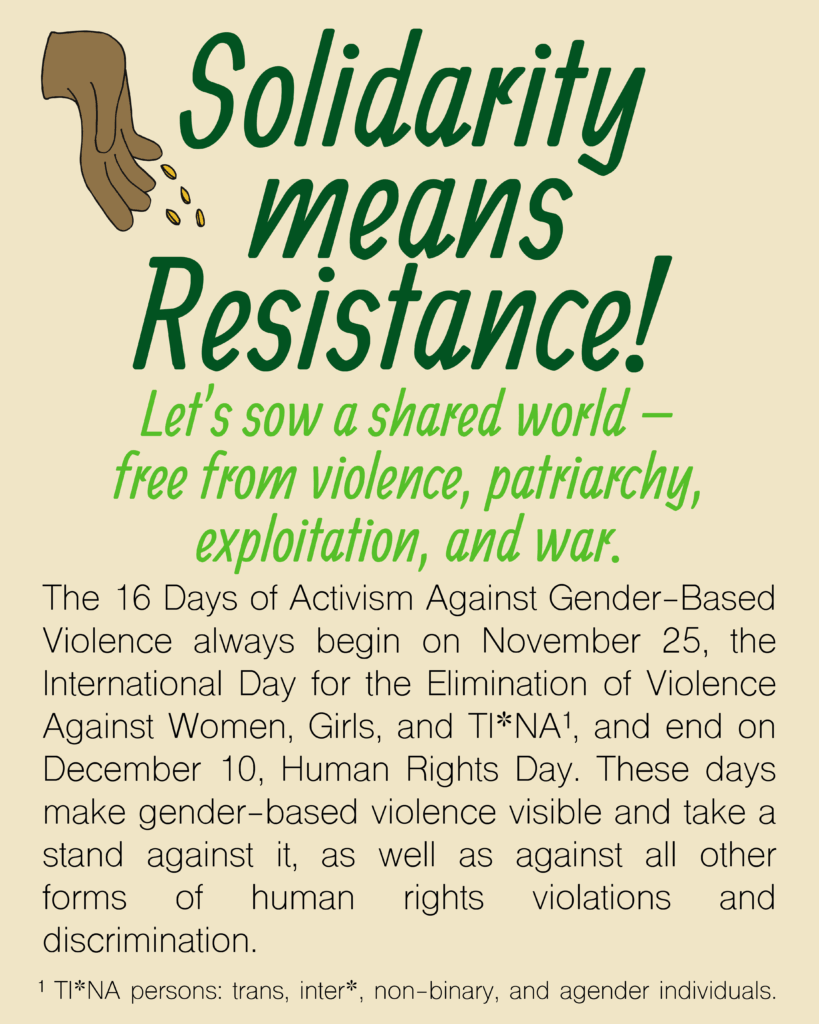 Solidarity means Resistance!

Let's sow a shared world – free from violence, patriarchy, exploitation, and war.

The 16 Days of Activism Against Gender-Based Violence always begin on November 25, the International Day for the Elimination of Violence Against Women, Girls, and TI*NA$^{1}$, and end on December 10, Human Rights Day. These days make gender-based violence visible and take a stand against it, as well as against all other forms of human rights violations and discrimination.

$^{1}$ TI*NA persons: trans, inter*, non-binary, and agender individuals.